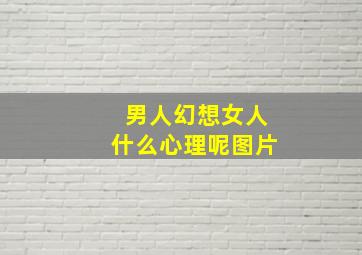 男人幻想女人
什么心理呢图片